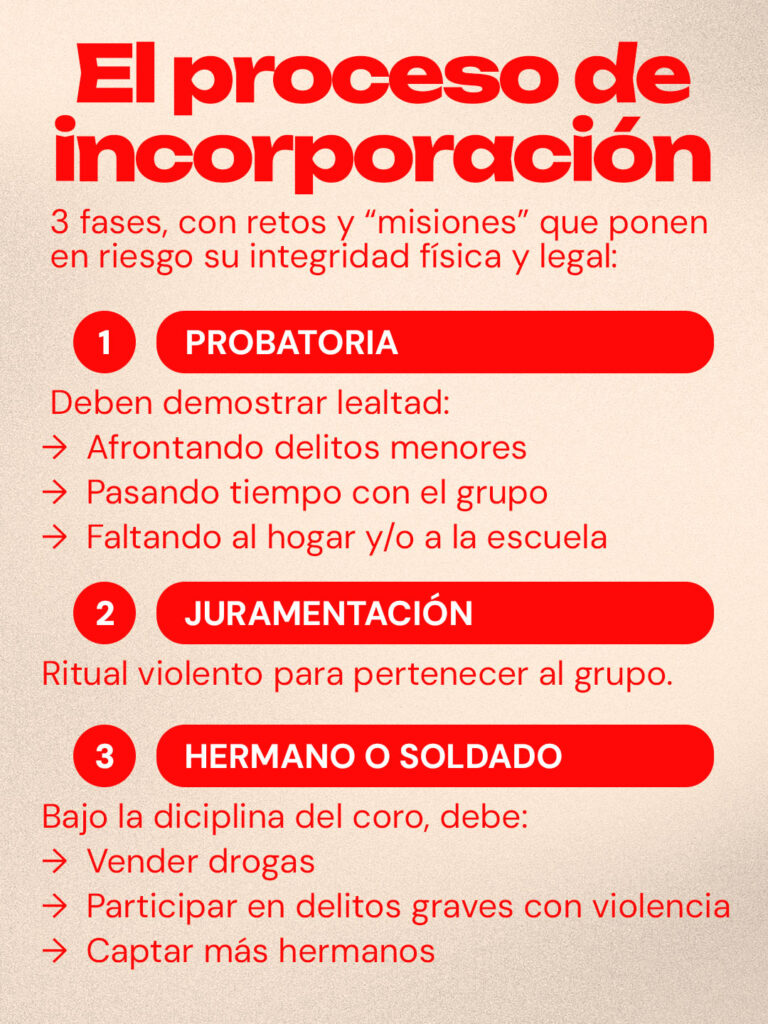 El proceso de incorporación

3 fases, con retos y “misiones” que ponen en riesgo su integridad física y legal:

1 PROBATORIA

Deben demostrar lealtad:
→ Afrontando delitos menores
→ Pasando tiempo con el grupo
→ Faltando al hogar y/o a la escuela

2 JURAMENTACIÓN

Ritual violento para pertenecer al grupo.

3 HERMANO O SOLDADO

Bajo la diciplina del coro, debe:
→ Vender drogas
→ Participar en delitos graves con violencia
→ Captar más hermanos